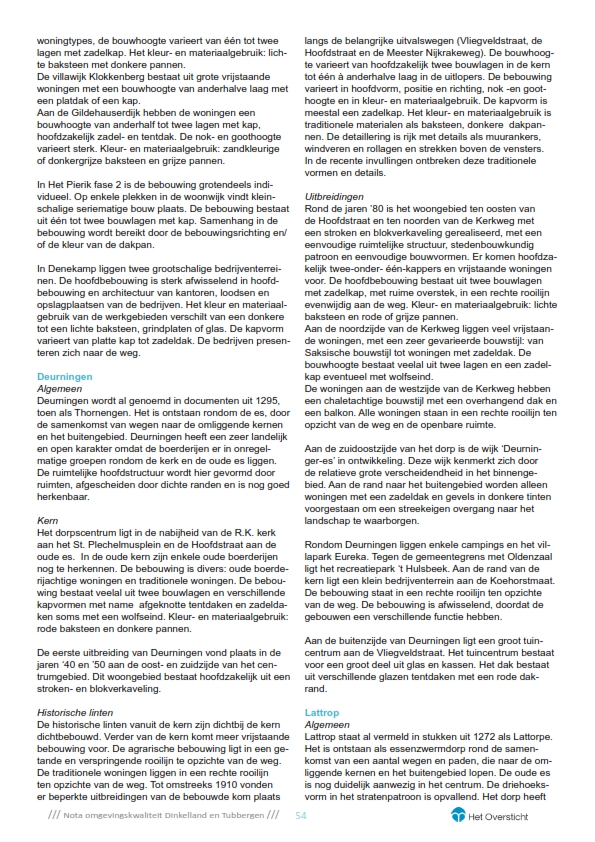 woningtypes, de bouwhoogte varieert van één tot twee lagen met zadelkap. Het kleur- en materiaalgebruik: lichte baksteen met donkere pannen.
De villawijk Klokkenberg bestaat uit grote vrijstaande woningen met een bouwhoogte van anderhalve laag met een platdak of een kap.
Aan de Gildehauserdijk hebben de woningen een bouwhoogte van anderhalf tot twee lagen met kap, hoofdzakelijk zadel- en tentdak. De nok- en goothoogte varieert sterk. Kleur- en materiaalgebruik: zandkleurige of donkergrijze baksteen en grijze pannen.

In Het Pierik fase 2 is de bebouwing grotendeels individueel. Op enkele plekken in de woonwijk vindt kleinschalige seriematige bouw plaats. De bebouwing bestaat uit één tot twee bouwlagen met kap. Samenhang in de bebouwing wordt bereikt door de bebouwingsrichting en/of de kleur van de dakpan.

In Denekamp liggen twee grootschalige bedrijventerreinen. De hoofdbebouwing is sterk afwisselend in hoofdbebouwing en architectuur van kantoren, loodsen en opslagplaatsen van de bedrijven. Het kleur en materiaalgebruik van de werkgebieden verschilt van een donkere tot een lichte baksteen, grindplaten of glas. De kapvorm varieert van platte kap tot zadeldak. De bedrijven presenteren zich naar de weg.

Deurningen
Algemeen
Deurningen wordt al genoemd in documenten uit 1295, toen als Thornengen. Het is ontstaan rondom de es, door de samenkomst van wegen naar de omliggende kernen en het buitengebied. Deurningen heeft een zeer landelijk en open karakter omdat de boerderijen er in onregelmatige groepen rondom de kerk en de oude es liggen. De ruimtelijke hoofdstructuur wordt hier gevormd door ruimten, afgescheiden door dichte randen en is nog goed herkenbaar.

Kern
Het dorpscentrum ligt in de nabijheid van de R.K. kerk aan het St. Plechelmusplein en de Hoofdstraat aan de oude es. In de oude kern zijn enkele oude boerderijen nog te herkennen. De bebouwing is divers: oude boerderijachtige woningen en traditionele woningen. De bebouwing bestaat veelal uit twee bouwlagen en verschillende kapvormen met name afgeknotte tentdaken en zadeldaken soms met een wolfseind. Kleur- en materiaalgebruik: rode baksteen en donkere pannen.

De eerste uitbreiding van Deurningen vond plaats in de jaren '40 en '50 aan de oost- en zuidzijde van het centrumgebied. Dit woongebied bestaat hoofdzakelijk uit een stroken- en blokverkaveling.

Historische linten
De historische linten vanuit de kern zijn dichtbij de kern dichtbebouwd. Verder van de kern komt meer vrijstaande bebouwing voor. De agrarische bebouwing ligt in een getande en verspringende rooilijn te opzichte van de weg. De traditionele woningen liggen in een rechte rooilijn ten opzichte van de weg. Tot omstreeks 1910 vonden er beperkte uitbreidingen van de bebouwde kom plaats langs de belangrijke uitvalswegen (Vliegveldstraat, de Hoofdstraat en de Meester Nijkrakeweg). De bouwhoogte varieert van hoofdzakelijk twee bouwlagen in de kern tot één à anderhalve laag in de uitlopers. De bebouwing varieert in hoofdvorm, positie en richting, nok -en goothoogte en in kleur- en materiaalgebruik. De kapvorm is meestal een zadelkap. Het kleur- en materiaalgebruik is traditionele materialen als baksteen, donkere dakpannen. De detaillering is rijk met details als muurankers, windveren en rollagen en strekken boven de vensters. In de recente invullingen ontbreken deze traditionele vormen en details.

Uitbreidingen
Rond de jaren '80 is het woongebied ten oosten van de Hoofdstraat en ten noorden van de Kerkweg met een stroken en blokverkaveling gerealiseerd, met een eenvoudige ruimtelijke structuur, stedenbouwkundig patroon en eenvoudige bouwvormen. Er komen hoofdzakelijk twee-onder- één-kappers en vrijstaande woningen voor. De hoofdbebouwing bestaat uit twee bouwlagen met zadelkap, met ruime overstek, in een rechte rooilijn evenwijdig aan de weg. Kleur- en materiaalgebruik: lichte baksteen en rode of grijze pannen.
Aan de noordzijde van de Kerkweg liggen veel vrijstaande woningen, met een zeer gevarieerde bouwstijl: van Saksische bouwstijl tot woningen met zadeldak. De bouwhoogte bestaat veelal uit twee lagen en een zadelkap eventueel met wolfseind.
De woningen aan de westzijde van de Kerkweg hebben een chaletachtige bouwstijl met een overhangend dak en een balkon. Alle woningen staan in een rechte rooilijn ten opzicht van de weg en de openbare ruimte.

Aan de zuidoostzijde van het dorp is de wijk 'Deurninger-es' in ontwikkeling. Deze wijk kenmerkt zich door de relatieve grote verscheidenheid in het binnengebied. Aan de rand naar het buitengebied worden alleen woningen met een zadeldak en gevels in donkere tinten voorgestaan om een streekeigen overgang naar het landschap te waarborgen.

Rondom Deurningen liggen enkele campings en het villapark Eureka. Tegen de gemeentegrens met Oldenzaal ligt het recreatiepark 't Hulsbeek. Aan de rand van de kern ligt een klein bedrijventerrein aan de Koehorstmaat. De bebouwing staat in een rechte rooilijn ten opzichte van de weg. De bebouwing is afwisselend, doordat de gebouwen een verschillende functie hebben.

Aan de buitenzijde van Deurningen ligt een groot tuincentrum aan de Vliegveldstraat. Het tuincentrum bestaat voor een groot deel uit glas en kassen. Het dak bestaat uit verschillende glazen tentdaken met een rode dakrand.

Lattrop
Algemeen
Lattrop staat al vermeld in stukken uit 1272 als Lattorpe. Het is ontstaan als essenzwermdorp rond de samenkomst van een aantal wegen en paden, die naar de omliggende kernen en het buitengebied lopen. De oude es is nog duidelijk aanwezig in het centrum. De driehoeksvorm in het stratenpatroon is opvallend. Het dorp heeft

/// Nota omgevingskwaliteit Dinkelland en Tubbergen /// 54
Het Oversticht